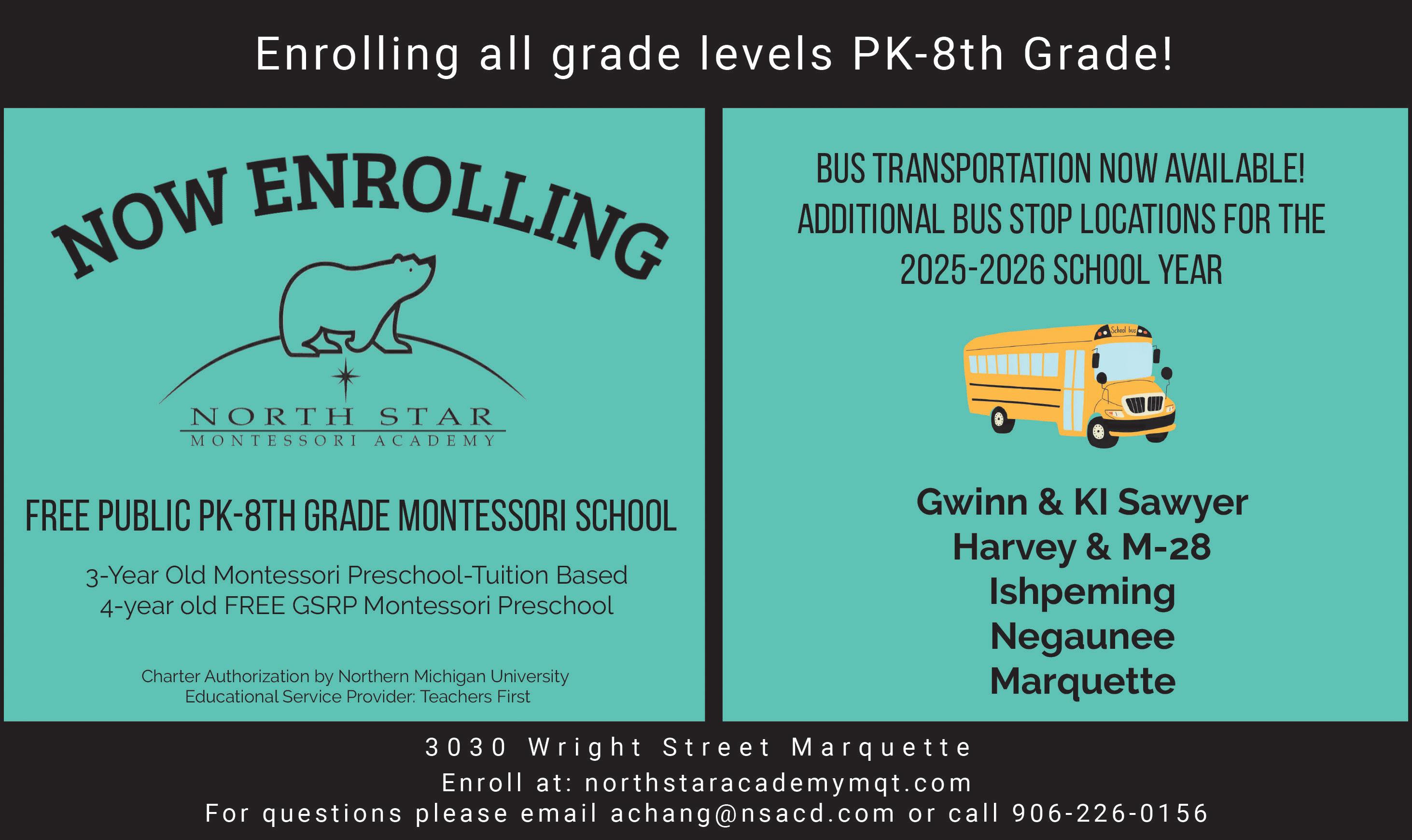 Enrolling all grade levels PK-8th Grade!

NOW ENROLLING

NORTH STAR
MONTESSORI ACADEMY

FREE PUBLIC PK-8TH GRADE MONTESSORI SCHOOL

3-Year Old Montessori Preschool-Tuition Based
4-year old FREE GSRP Montessori Preschool

Charter Authorization by Northern Michigan University
Educational Service Provider: Teachers First

BUS TRANSPORTATION NOW AVAILABLE!
ADDITIONAL BUS STOP LOCATIONS FOR THE 2025-2026 SCHOOL YEAR

School bus

Gwinn & KI Sawyer
Harvey & M-28
Ishpeming
Negaunee
Marquette

3030 Wright Street Marquette
Enroll at: northstaracademymqt.com
For questions please email achang@nsacd.com or call 906-226-0156